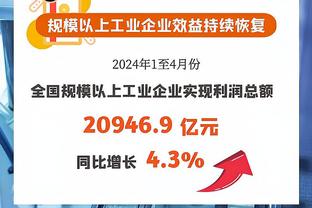 规模以上工业企业效益持续恢复

2024年1至4月份

全国规模以上工业企业实现利润总额

20946.9 亿元

同比增长 4.3%